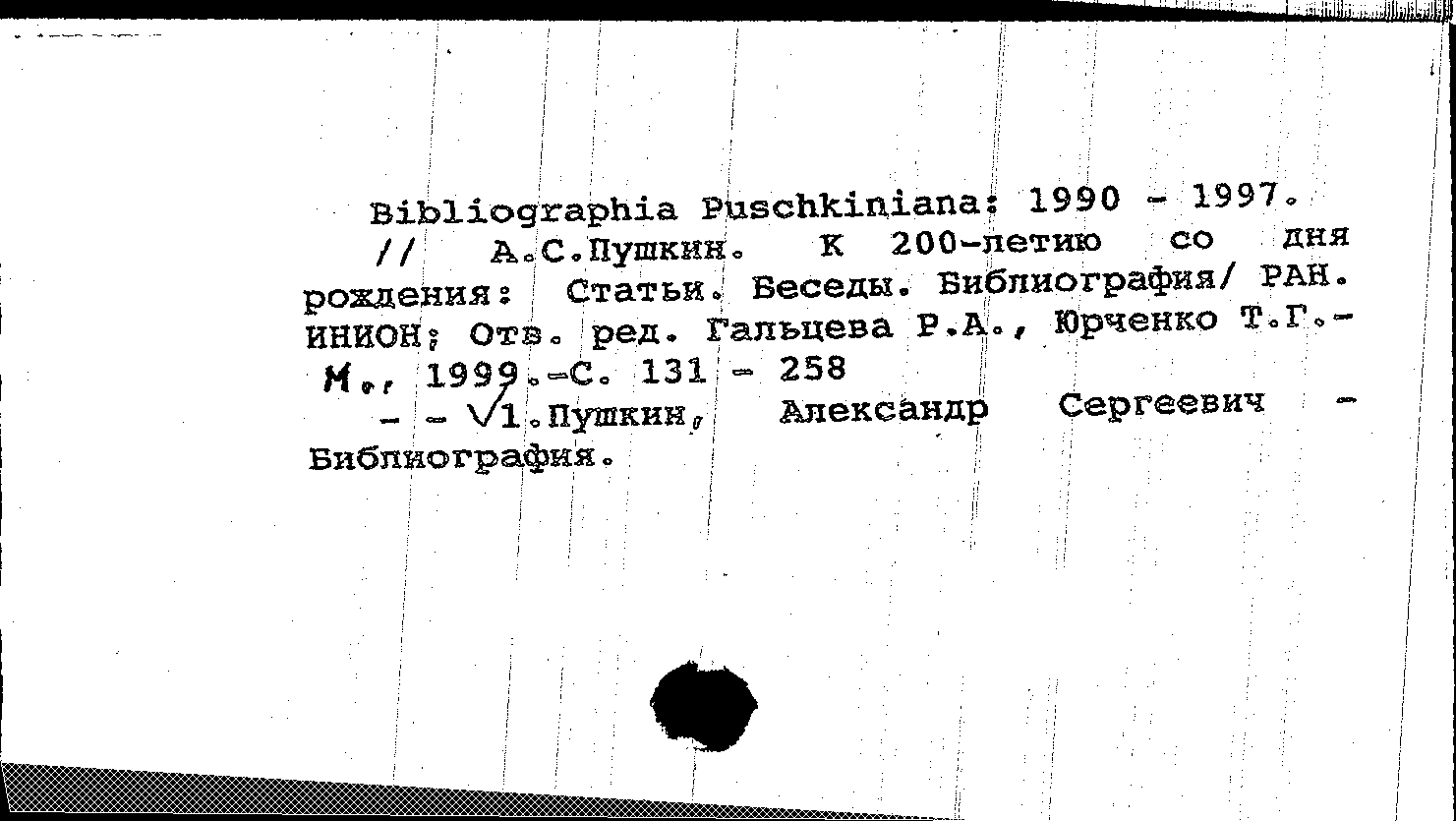 Bibliographia Puschkiniana: 1990 - 1997.
// А.С.Пушкин. К 200-летию со дня рождения: Статьи. Беседы. Библиография/ РАН. ИНИОН; Отв. ред. Гальцева Р.А., Юрченко Т.Г.- М., 1999.-С. 131 - 258
- - √1.Пушкин, Александр Сергеевич - Библиография.